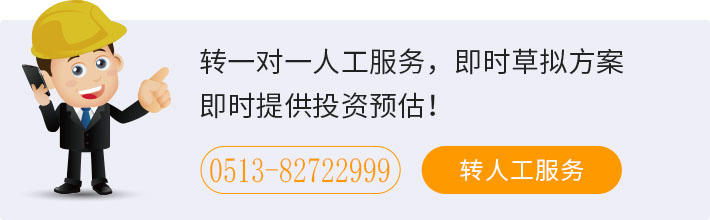 转一对一人工服务，即时草拟方案
即时提供投资预估！

0513-82722999

转人工服务